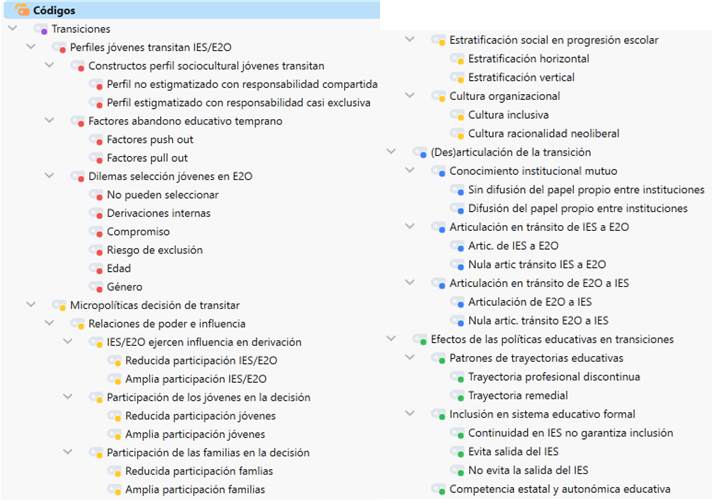 Códigos
Transiciones
Perfiles jóvenes transitan IES/E2O
Constructos perfil sociocultural jóvenes transitan
Perfil no estigmatizado con responsabilidad compartida
Perfil estigmatizado con responsabilidad casi exclusiva
Factores abandono educativo temprano
Factores push out
Factores pull out
Dilemas selección jóvenes en E2O
No pueden seleccionar
Derivaciones internas
Compromiso
Riesgo de exclusión
Edad
Género
Micropolíticas decisión de transitar
Relaciones de poder e influencia
IES/E2O ejercen influencia en derivación
Reducida participación IES/E2O
Amplia participación IES/E2O
Participación de los jóvenes en la decisión
Reducida participación jóvenes
Amplia participación jóvenes
Participación de las familias en la decisión
Reducida participación famlias
Amplia participación familias

Estratificación social en progresión escolar
Estratificación horizontal
Estratificación vertical
Cultura organizacional
Cultura inclusiva
Cultura racionalidad neoliberal
(Des)articulación de la transición
Conocimiento institucional mutuo
Sin difusión del papel propio entre instituciones
Difusión del papel propio entre instituciones
Articulación en tránsito de IES a E2O
Artic. de IES a E2O
Nula artic tránsito IES a E2O
Articulación en tránsito de E2O a IES
Articulación de E2O a IES
Nula artic. tránsito E2O a IES
Efectos de las políticas educativas en transiciones
Patrones de trayectorias educativas
Trayectoria profesional discontinua
Trayectoria remedial
Inclusión en sistema educativo formal
Continuidad en IES no garantiza inclusión
Evita salida del IES
No evita la salida del IES
Competencia estatal y autonómica educativa